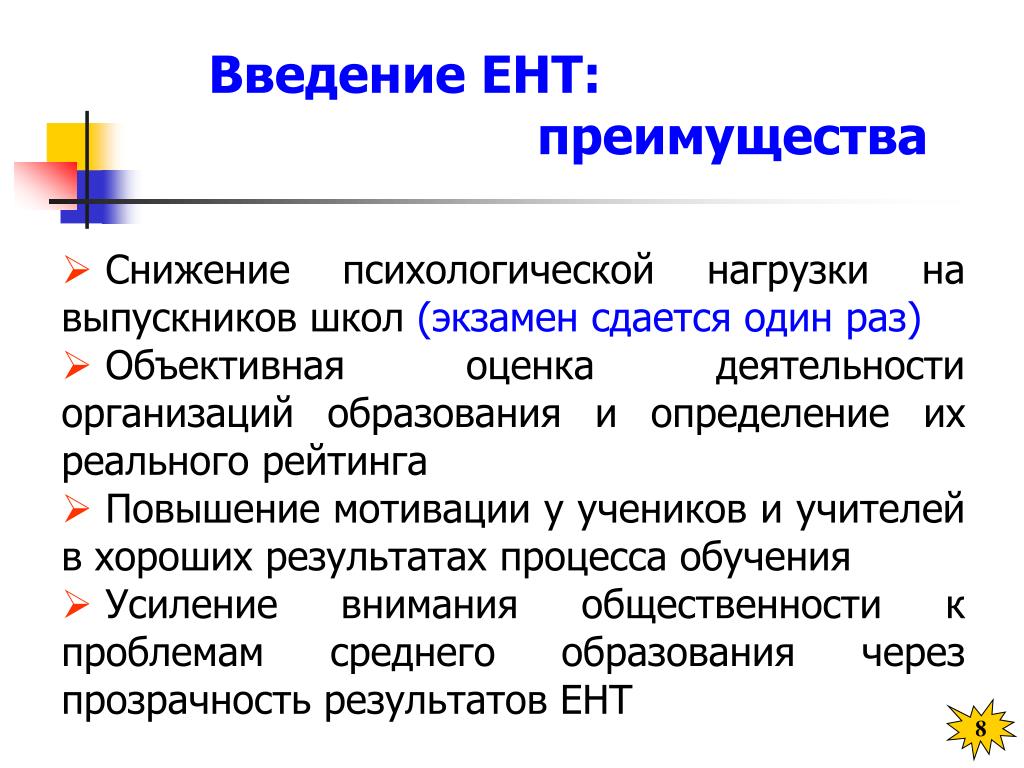 Введение ЕНТ:
преимущества

➢ Снижение психологической нагрузки на выпускников школ (экзамен сдается один раз)
➢ Объективная оценка деятельности организаций образования и определение их реального рейтинга
➢ Повышение мотивации у учеников и учителей в хороших результатах процесса обучения
➢ Усиление внимания общественности к проблемам среднего образования через прозрачность результатов ЕНТ

8